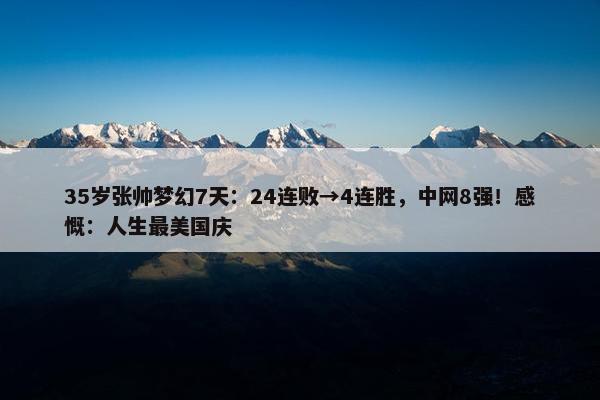 35岁张帅梦幻7天：24连败→4连胜，中网8强！感慨：人生最美国庆